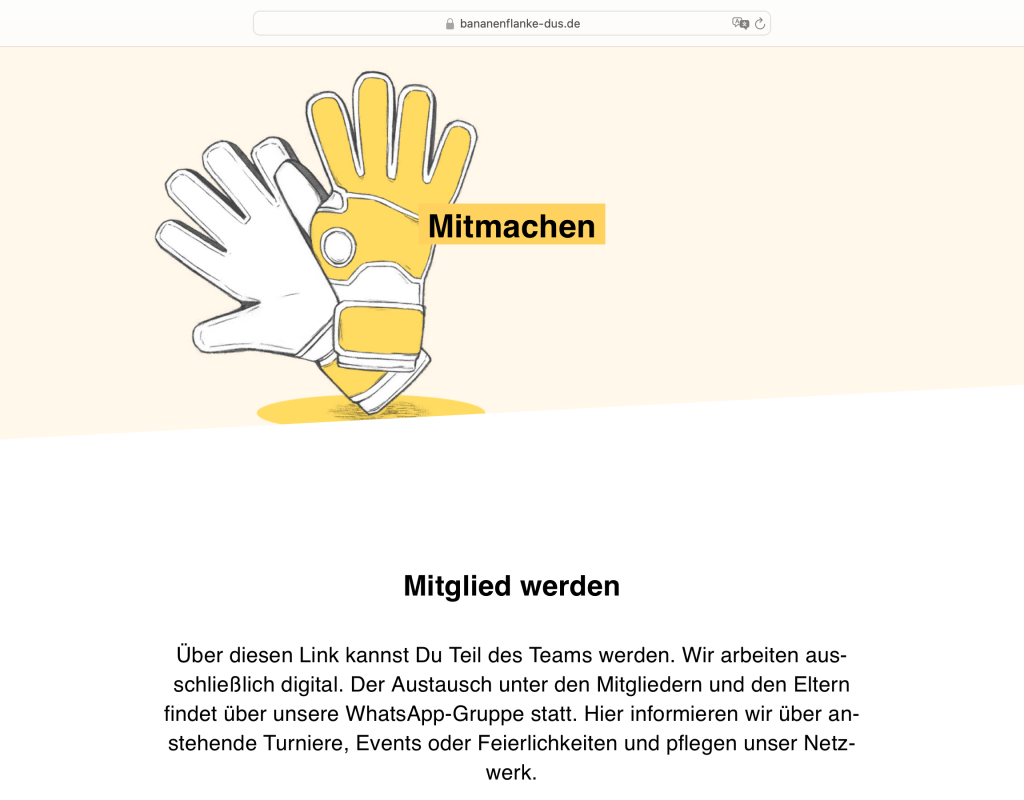 bananenflanke-dus.de

Mitmachen

Mitglied werden

Über diesen Link kannst Du Teil des Teams werden. Wir arbeiten ausschließlich digital. Der Austausch unter den Mitgliedern und den Eltern findet über unsere WhatsApp-Gruppe statt. Hier informieren wir über anstehende Turniere, Events oder Feierlichkeiten und pflegen unser Netzwerk.